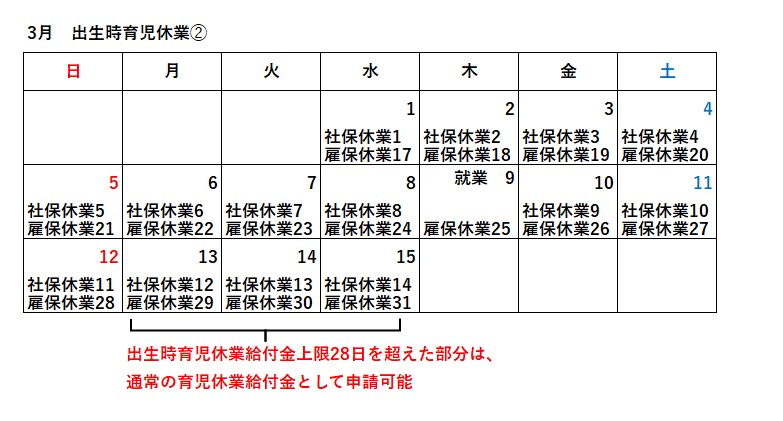 3月　出生時育児休業②

| 日 | 月 | 火 | 水 | 木 | 金 | 土 |
|---|---|---|---|---|---|---|
| | | | 1 社保休業1 雇保休業17 | 2 社保休業2 雇保休業18 | 3 社保休業3 雇保休業19 | 4 社保休業4 雇保休業20 |
| 5 社保休業5 雇保休業21 | 6 社保休業6 雇保休業22 | 7 社保休業7 雇保休業23 | 8 社保休業8 雇保休業24 | 就業　9 雇保休業25 | 10 社保休業9 雇保休業26 | 11 社保休業10 雇保休業27 |
| 12 社保休業11 雇保休業28 | 13 社保休業12 雇保休業29 | 14 社保休業13 雇保休業30 | 15 社保休業14 雇保休業31 | | | |

出生時育児休業給付金上限28日を超えた部分は、
通常の育児休業給付金として申請可能